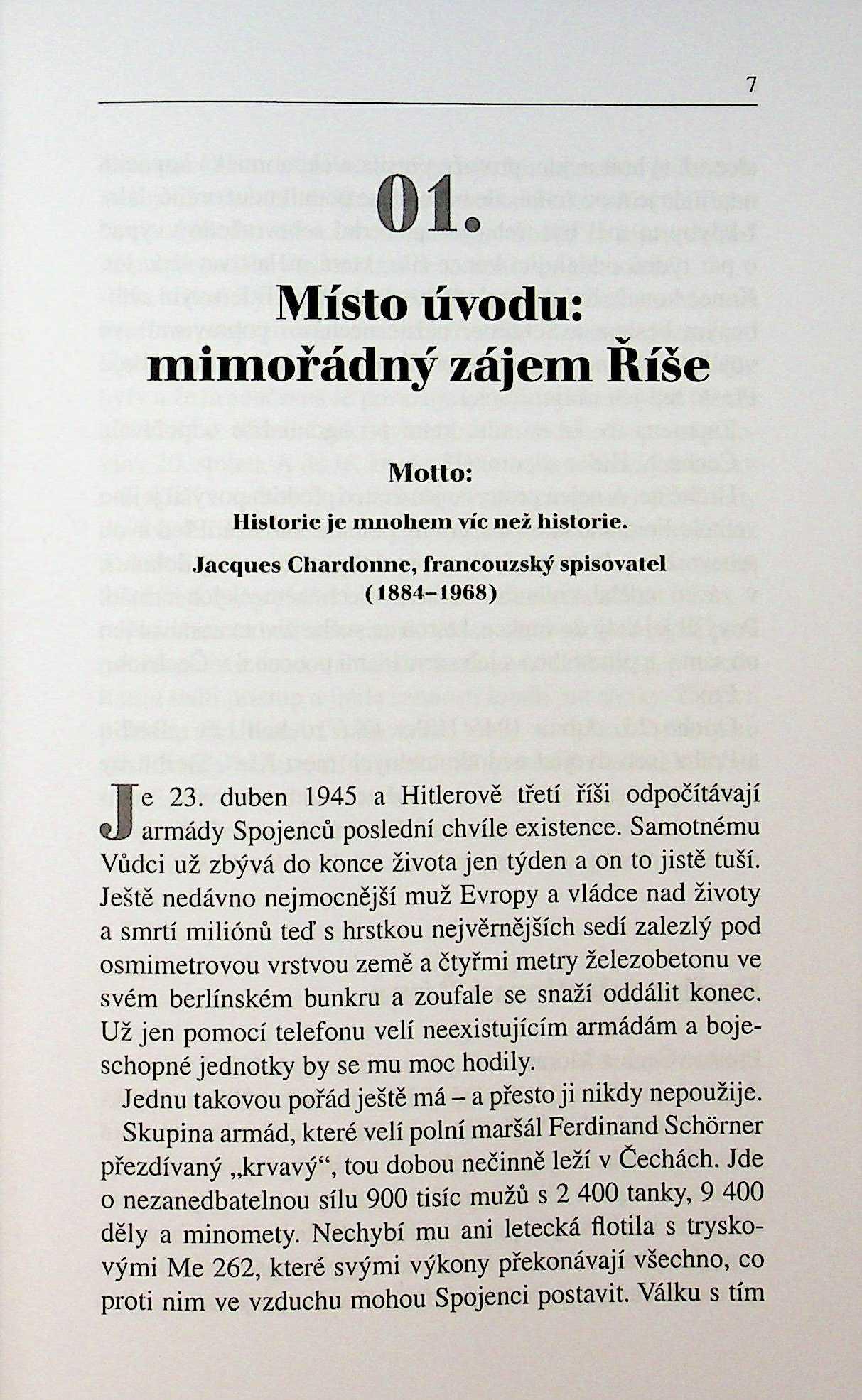 7

01.

Místo úvodu: mimořádný zájem Říše

Motto:

Historie je mnohem víc než historie.

Jacques Chardonne, francouzský spisovatel (1884–1968)

Je 23. duben 1945 a Hitlerově třetí říši odpočítávají armády Spojenců poslední chvíle existence. Samotnému Vůdci už zbývá do konce života jen týden a on to jistě tuší. Ještě nedávno nejmocnější muž Evropy a vládce nad životy a smrtí miliónů teď s hrstkou nejvěrnějších sedí zalezlý pod osmimetrovou vrstvou země a čtyřmi metry železobetonu ve svém berlínském bunkru a zoufale se snaží oddálit konec. Už jen pomocí telefonu velí neexistujícím armádám a bojeschopné jednotky by se mu moc hodily.

Jednu takovou pořád ještě má – a přesto ji nikdy nepoužije.

Skupina armád, které velí polní maršál Ferdinand Schörner přezdívaný „krvavý“, tou dobou nečinně leží v Čechách. Jde o nezanedbatelnou sílu 900 tisíc mužů s 2 400 tanky, 9 400 děly a minomety. Nechybí mu ani letecká flotila s tryskovými Me 262, které svými výkony překonávají všechno, co proti nim ve vzduchu mohou Spojenci postavit. Válku s tím